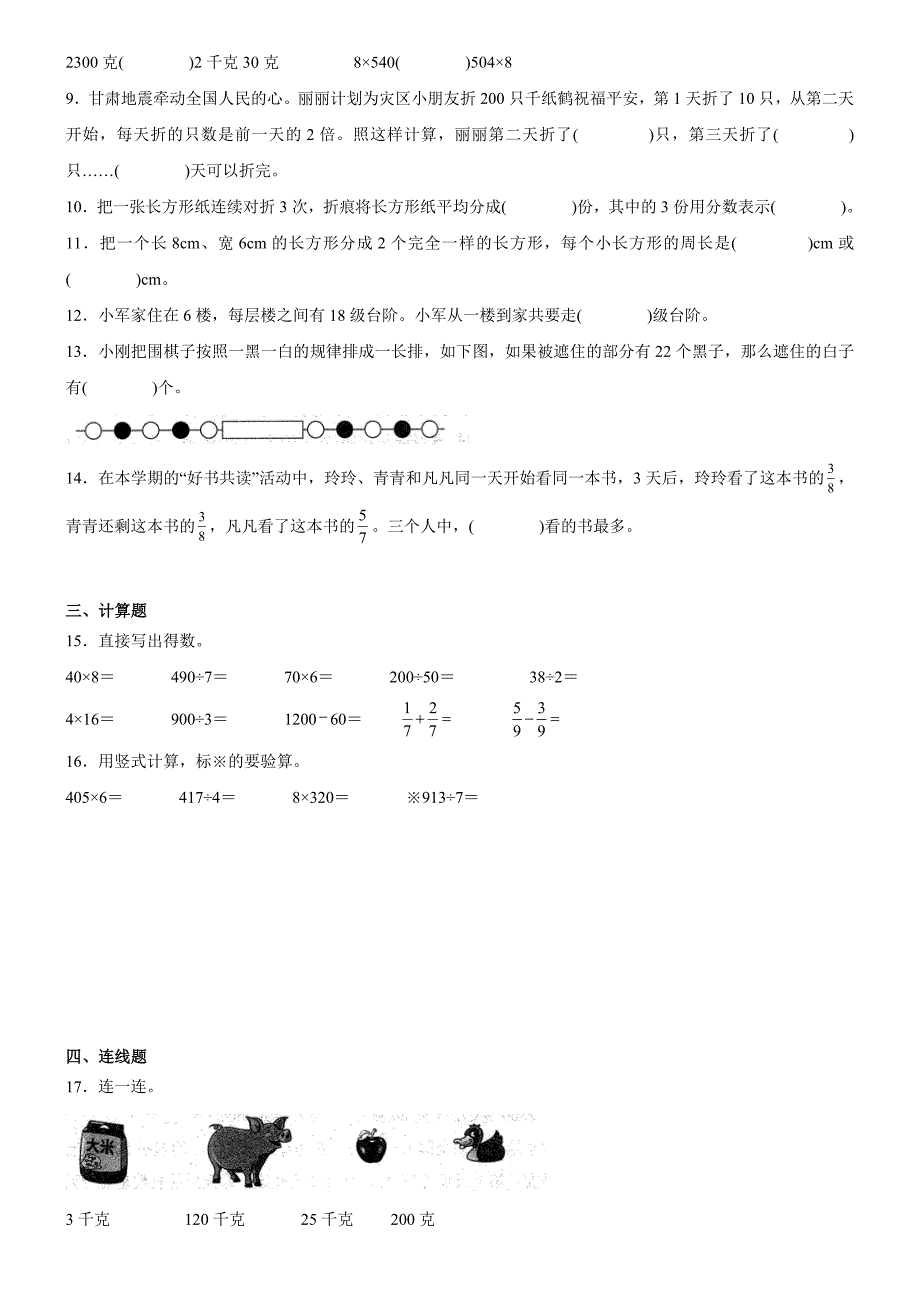 2300 克(　　　)2 千克 30 克　　　8×540(　　　)504×8

9．甘肃地震牵动全国人民的心。丽丽计划为灾区小朋友折 200 只千纸鹤祝福平安，第 1 天折了 10 只，从第二天开始，每天折的只数是前一天的 2 倍。照这样计算，丽丽第二天折了(　　　)只，第三天折了(　　　)只……(　　　)天可以折完。

10．把一张长方形纸连续对折 3 次，折痕将长方形纸平均分成(　　　)份，其中的 3 份用分数表示(　　　)。

11．把一个长 8cm、宽 6cm 的长方形分成 2 个完全一样的长方形，每个小长方形的周长是(　　　)cm 或(　　　)cm。

12．小军家住在 6 楼，每层楼之间有 18 级台阶。小军从一楼到家共要走(　　　)级台阶。

13．小刚把围棋子按照一黑一白的规律排成一长排，如下图，如果被遮住的部分有 22 个黑子，那么遮住的白子有(　　　)个。

14．在本学期的“好书共读”活动中，玲玲、青青和凡凡同一天开始看同一本书，3 天后，玲玲看了这本书的$\frac{3}{8}$，青青还剩这本书的$\frac{3}{8}$，凡凡看了这本书的$\frac{5}{7}$。三个人中，(　　　)看的书最多。

三、计算题

15．直接写出得数。

40×8＝　　490÷7＝　　70×6＝　　200÷50＝　　38÷2＝

4×16＝　　900÷3＝　　1200－60＝　　$\frac{1}{7}+\frac{2}{7}=$　　$\frac{5}{9}-\frac{3}{9}=$

16．用竖式计算，标※的要验算。

405×6＝　　417÷4＝　　8×320＝　　※913÷7＝

四、连线题

17．连一连。

大米

3 千克　　120 千克　　25 千克　　200 克